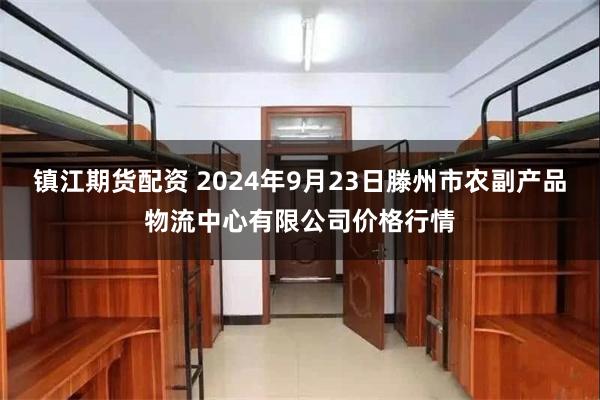 镇江期货配资 2024年9月23日滕州市农副产品物流中心有限公司价格行情